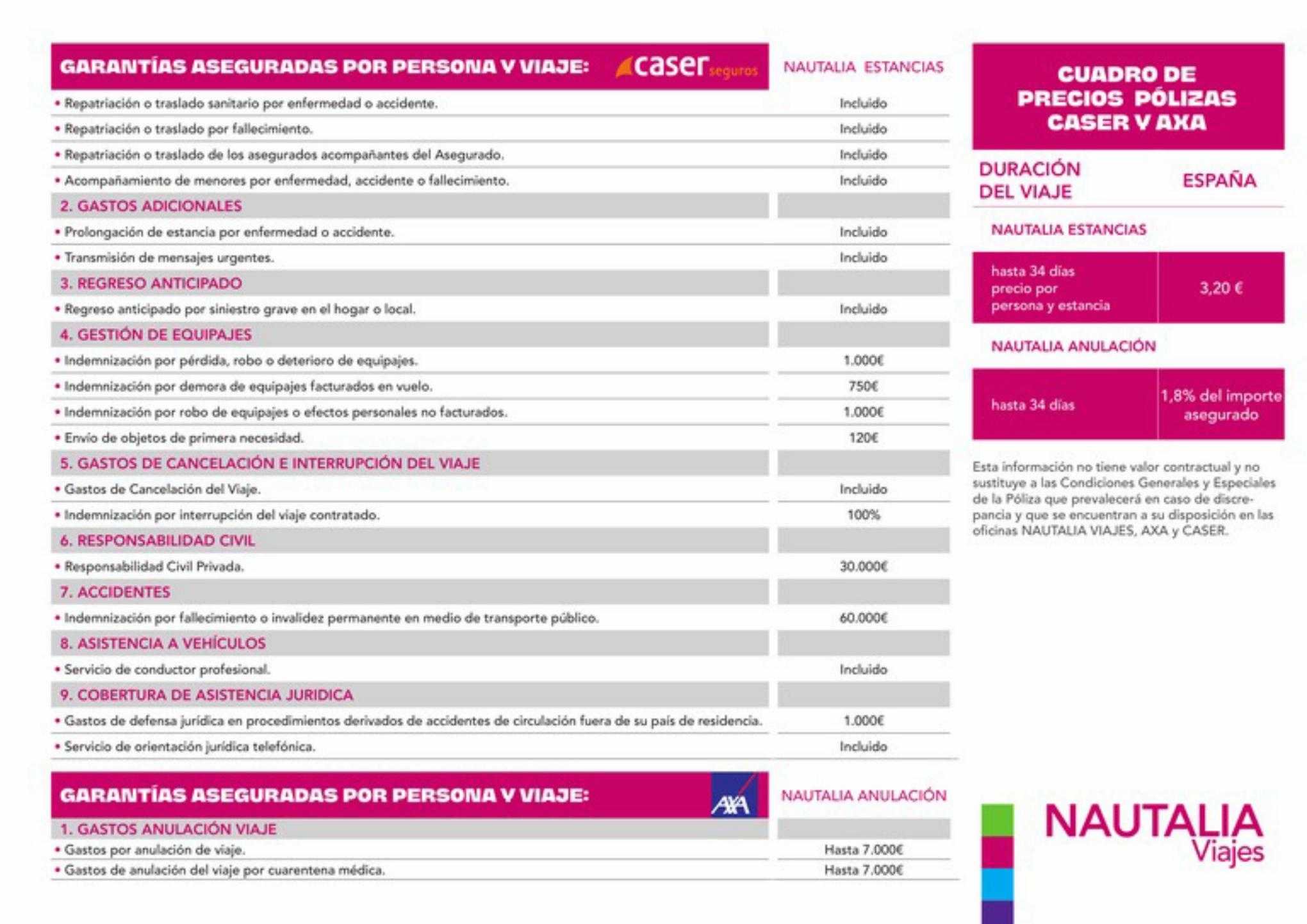 | GARANTÍAS ASEGURADAS POR PERSONA Y VIAJE: caser seguros | NAUTALIA ESTANCIAS |
|---|---|
| • Repatriación o traslado sanitario por enfermedad o accidente. | Incluido |
| • Repatriación o traslado por fallecimiento. | Incluido |
| • Repatriación o traslado de los asegurados acompañantes del Asegurado. | Incluido |
| • Acompañamiento de menores por enfermedad, accidente o fallecimiento. | Incluido |
| 2. GASTOS ADICIONALES | |
| • Prolongación de estancia por enfermedad o accidente. | Incluido |
| • Transmisión de mensajes urgentes. | Incluido |
| 3. REGRESO ANTICIPADO | |
| • Regreso anticipado por siniestro grave en el hogar o local. | Incluido |
| 4. GESTIÓN DE EQUIPAJES | |
| • Indemnización por pérdida, robo o deterioro de equipajes. | 1.000€ |
| • Indemnización por demora de equipajes facturados en vuelo. | 750€ |
| • Indemnización por robo de equipajes o efectos personales no facturados. | 1.000€ |
| • Envío de objetos de primera necesidad. | 120€ |
| 5. GASTOS DE CANCELACIÓN E INTERRUPCIÓN DEL VIAJE | |
| • Gastos de Cancelación del Viaje. | Incluido |
| • Indemnización por interrupción del viaje contratado. | 100% |
| 6. RESPONSABILIDAD CIVIL | |
| • Responsabilidad Civil Privada. | 30.000€ |
| 7. ACCIDENTES | |
| • Indemnización por fallecimiento o invalidez permanente en medio de transporte público. | 60.000€ |
| 8. ASISTENCIA A VEHÍCULOS | |
| • Servicio de conductor profesional. | Incluido |
| 9. COBERTURA DE ASISTENCIA JURIDICA | |
| • Gastos de defensa jurídica en procedimientos derivados de accidentes de circulación fuera de su país de residencia. | 1.000€ |
| • Servicio de orientación jurídica telefónica. | Incluido |

| GARANTÍAS ASEGURADAS POR PERSONA Y VIAJE: AXA | NAUTALIA ANULACIÓN |
|---|---|
| 1. GASTOS ANULACIÓN VIAJE | |
| • Gastos por anulación de viaje. | Hasta 7.000€ |
| • Gastos de anulación del viaje por cuarentena médica. | Hasta 7.000€ |

CUADRO DE PRECIOS PÓLIZAS CASER Y AXA

| DURACIÓN DEL VIAJE | ESPAÑA |
|---|---|
| NAUTALIA ESTANCIAS | |
| hasta 34 días precio por persona y estancia | 3,20 € |
| NAUTALIA ANULACIÓN | |
| hasta 34 días | 1,8% del importe asegurado |

Esta información no tiene valor contractual y no sustituye a las Condiciones Generales y Especiales de la Póliza que prevalecerá en caso de discrepancia y que se encuentran a su disposición en las oficinas NAUTALIA VIAJES, AXA y CASER.

NAUTALIA Viajes